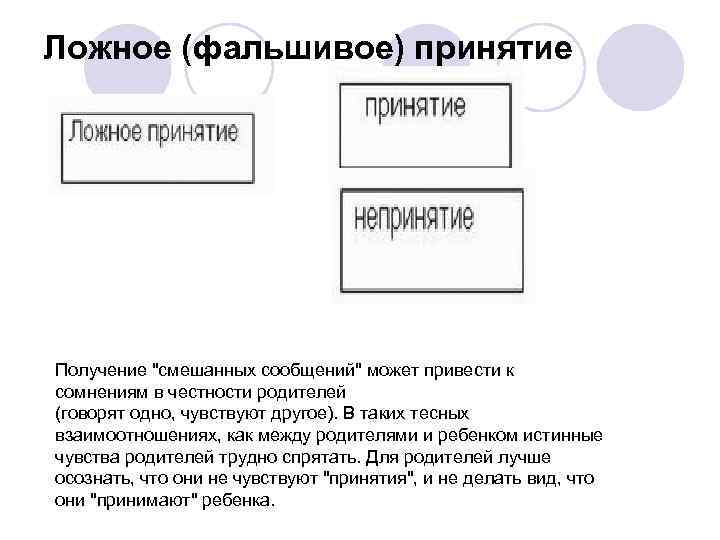 Ложное (фальшивое) принятие

Ложное принятие

принятие

непринятие

Получение "смешанных сообщений" может привести к сомнениям в честности родителей (говорят одно, чувствуют другое). В таких тесных взаимоотношениях, как между родителями и ребенком истинные чувства родителей трудно спрятать. Для родителей лучше осознать, что они не чувствуют "принятия", и не делать вид, что они "принимают" ребенка.